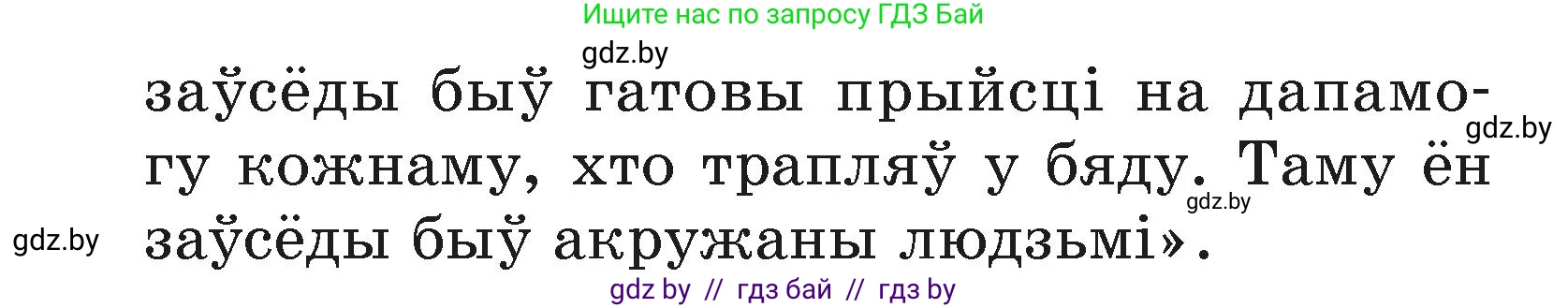 Ищите нас по запросу ГДЗ Бай

gdz.by

заўсёды быў гатовы прыйсці на дапамогу кожнаму, хто трапляў у бяду. Таму ён заўсёды быў акружаны людзьмі».

gdz.by

gdz.by

gdz.by

gdz by // гдз бай // гдз by